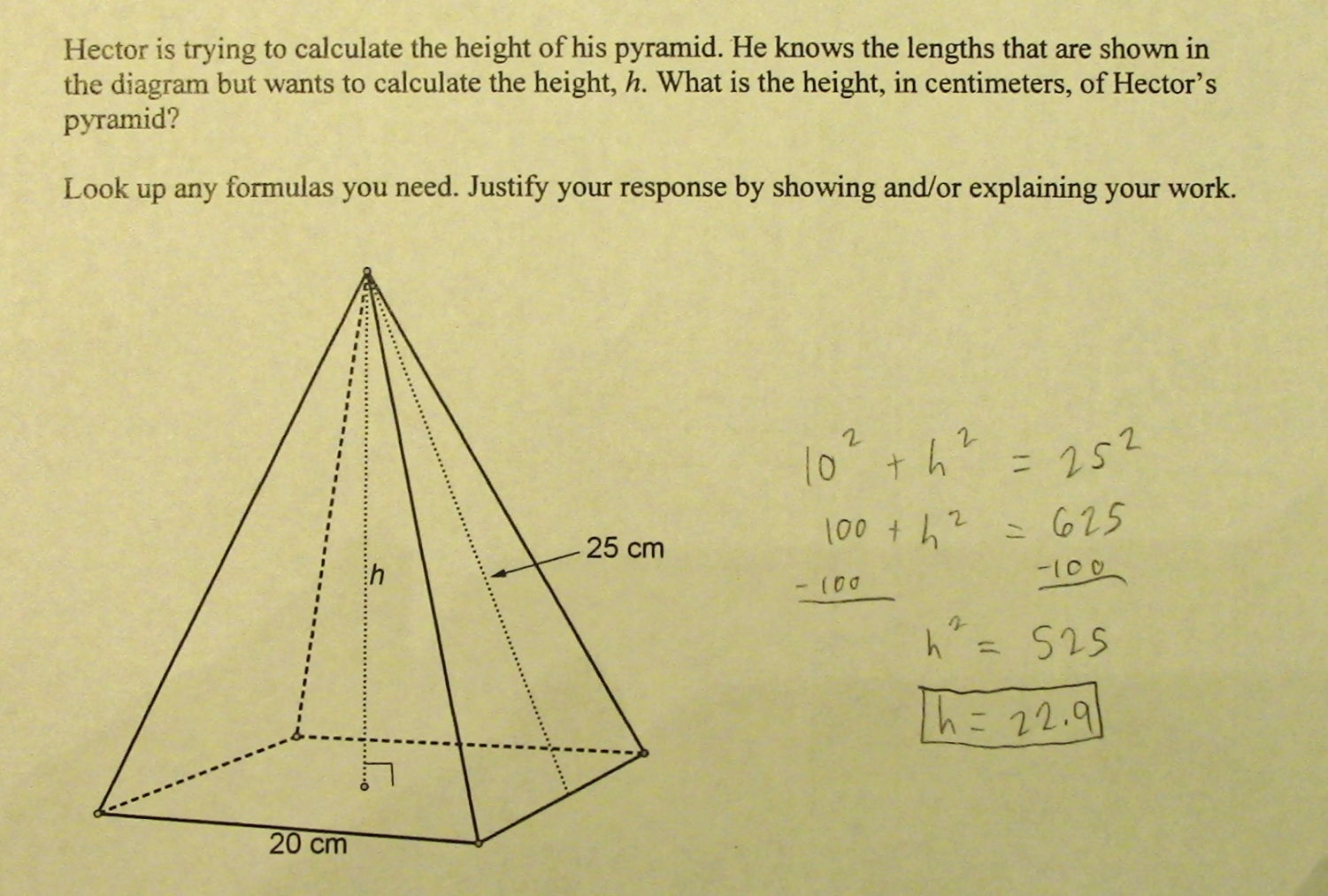 Hector is trying to calculate the height of his pyramid. He knows the lengths that are shown in the diagram but wants to calculate the height, $h$. What is the height, in centimeters, of Hector's pyramid?

Look up any formulas you need. Justify your response by showing and/or explaining your work.

$h$

25 cm

20 cm

$10^2 + h^2 = 25^2$
$100 + h^2 = 625$
$-100$ $-100$
$h^2 = 525$
$h = 22.9$